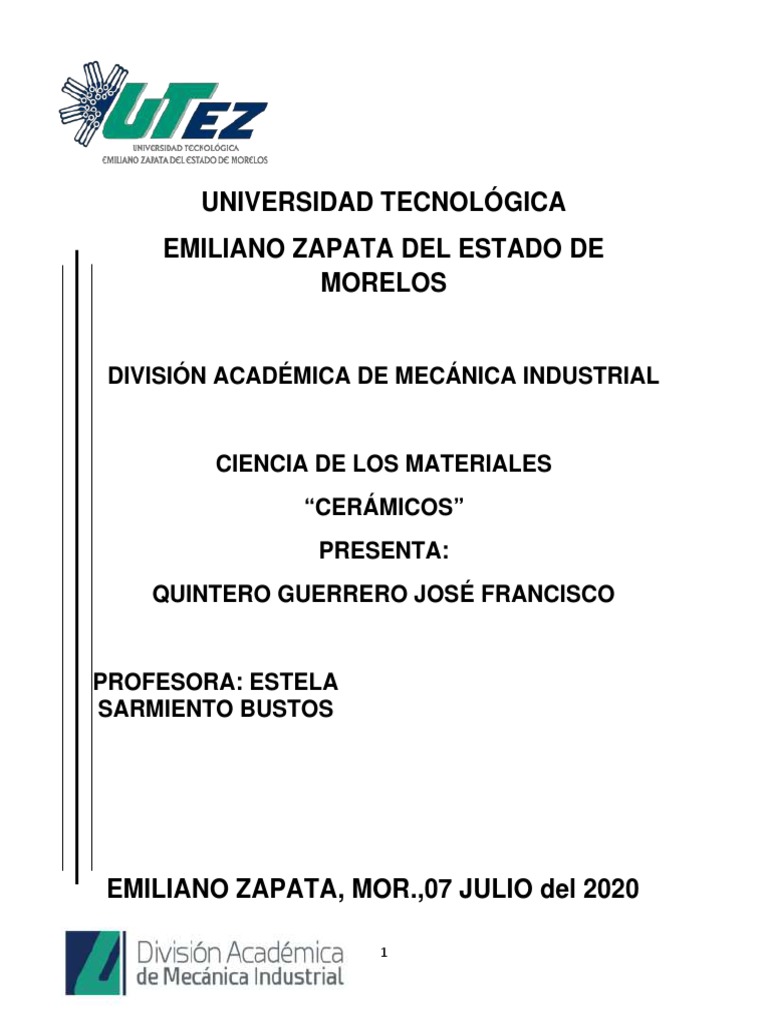 UTEZ
UNIVERSIDAD TECNOLÓGICA
EMILIANO ZAPATA DEL ESTADO DE MORELOS

UNIVERSIDAD TECNOLÓGICA
EMILIANO ZAPATA DEL ESTADO DE MORELOS

DIVISIÓN ACADÉMICA DE MECÁNICA INDUSTRIAL

CIENCIA DE LOS MATERIALES
“CERÁMICOS”
PRESENTA:
QUINTERO GUERRERO JOSÉ FRANCISCO

PROFESORA: ESTELA SARMIENTO BUSTOS

EMILIANO ZAPATA, MOR.,07 JULIO del 2020

División Académica de Mecánica Industrial

1